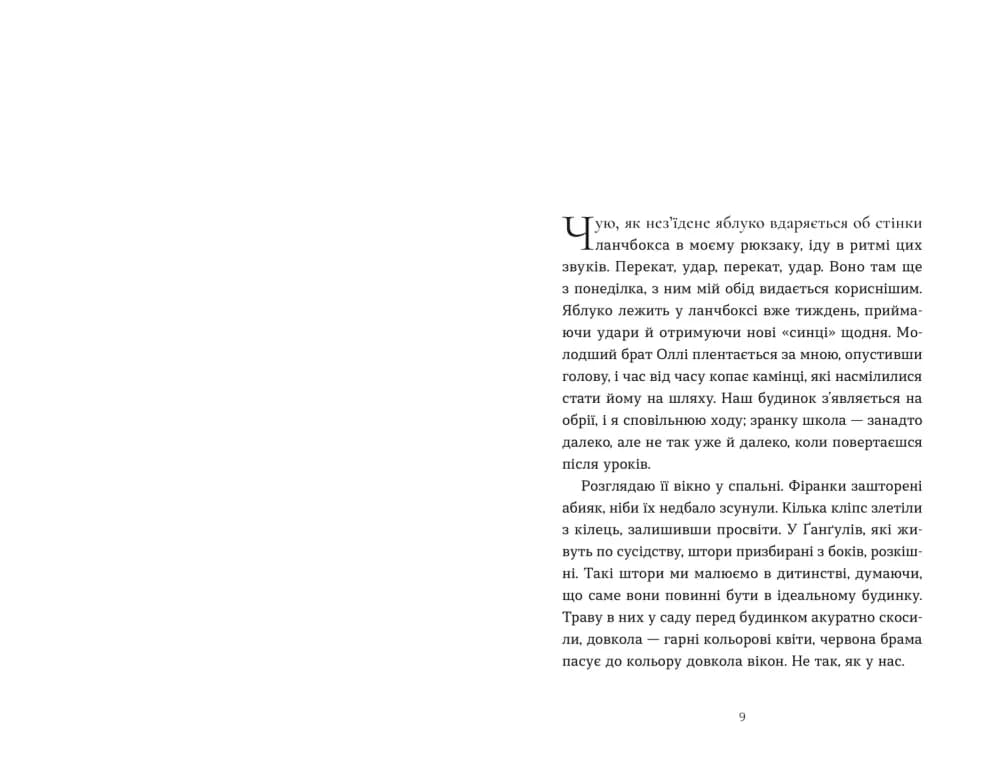 Чую, як нез'їдене яблуко вдаряється об стінки ланчбокса в моєму рюкзаку, іду в ритмі цих звуків. Перекат, удар, перекат, удар. Воно там ще з понеділка, з ним мій обід видається кориснішим. Яблуко лежить у ланчбоксі вже тиждень, приймаючи удари й отримуючи нові «синці» щодня. Молодший брат Оллі плентається за мною, опустивши голову, і час від часу копає камінці, які насмілилися стати йому на шляху. Наш будинок з'являється на обрії, і я сповільнюю ходу; зранку школа — занадто далеко, але не так уже й далеко, коли повертаєшся після уроків.

Розглядаю її вікно у спальні. Фіранки зашторені абияк, ніби їх недбало зсунули. Кілька кліпс злетіли з кілець, залишивши просвіти. У Ґанґулів, які живуть по сусідству, штори призбирані з боків, розкішні. Такі штори ми малюємо в дитинстві, думаючи, що саме вони повинні бути в ідеальному будинку. Траву в них у саду перед будинком акуратно скосили, довкола — гарні кольорові квіти, червона брама пасує до кольору довкола вікон. Не так, як у нас.

9